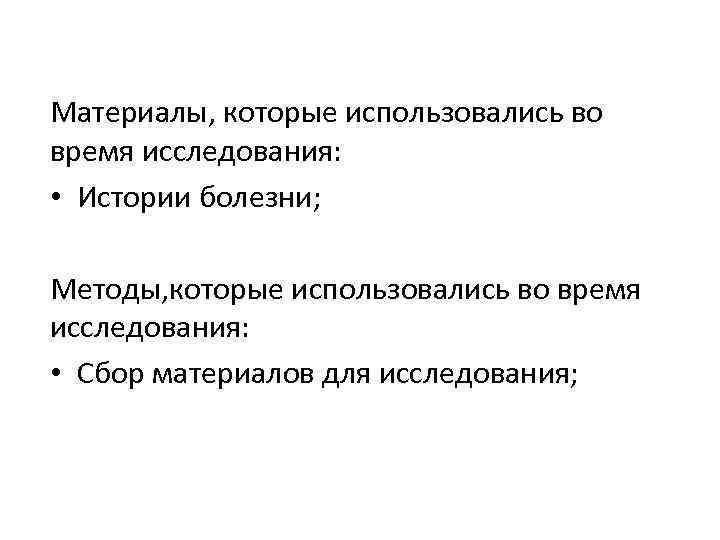 Материалы, которые использовались во время исследования:
• Истории болезни;

Методы,которые использовались во время исследования:
• Сбор материалов для исследования;